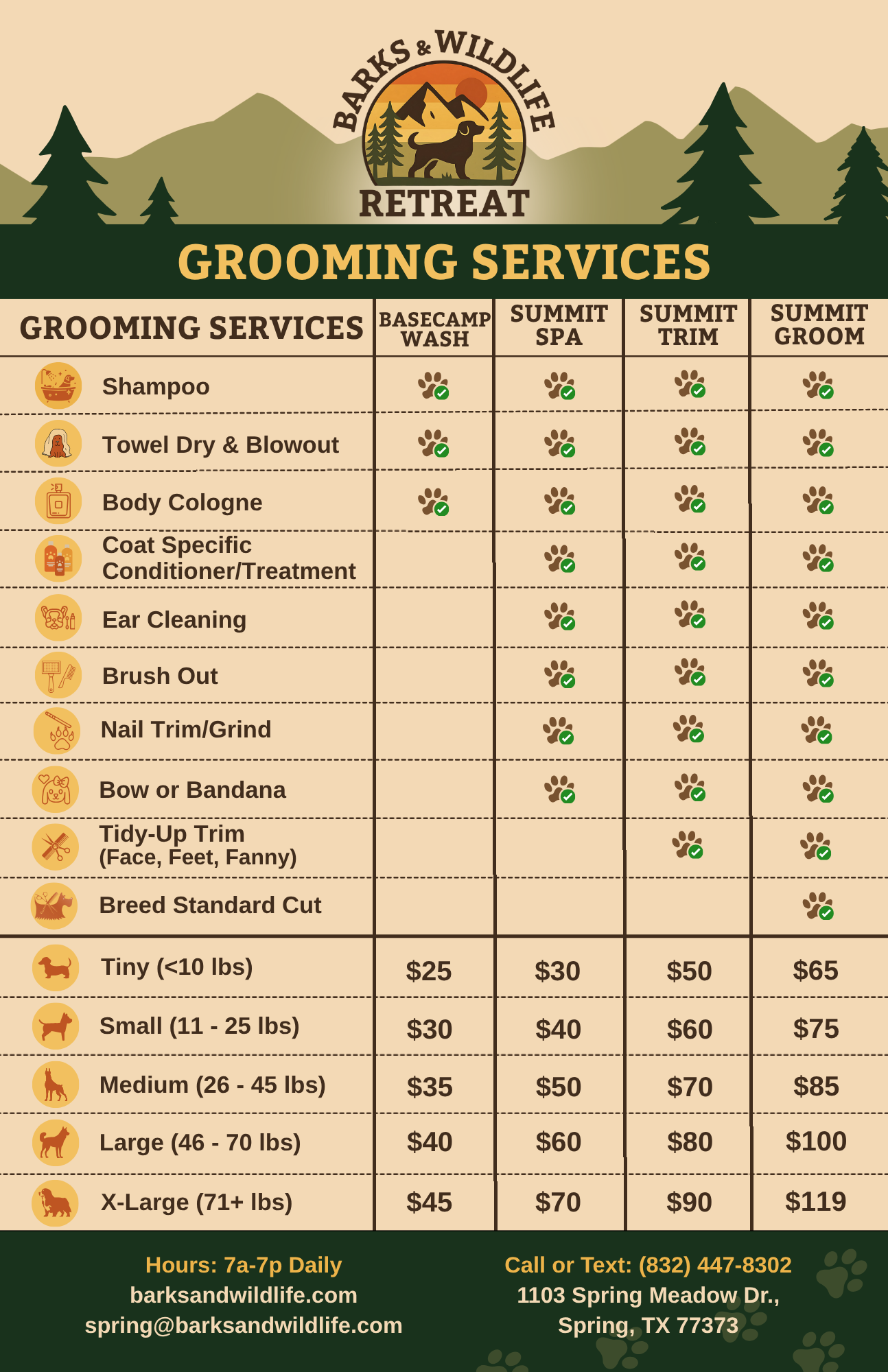 BARKS & WILDLIFE RETREAT

GROOMING SERVICES

| GROOMING SERVICES | BASECAMP WASH | SUMMIT SPA | SUMMIT TRIM | SUMMIT GROOM |
|---|---|---|---|---|
| Shampoo | ✓ | ✓ | ✓ | ✓ |
| Towel Dry & Blowout | ✓ | ✓ | ✓ | ✓ |
| Body Cologne | ✓ | ✓ | ✓ | ✓ |
| Coat Specific Conditioner/Treatment | | ✓ | ✓ | ✓ |
| Ear Cleaning | | ✓ | ✓ | ✓ |
| Brush Out | | ✓ | ✓ | ✓ |
| Nail Trim/Grind | | ✓ | ✓ | ✓ |
| Bow or Bandana | | ✓ | ✓ | ✓ |
| Tidy-Up Trim (Face, Feet, Fanny) | | | ✓ | ✓ |
| Breed Standard Cut | | | | ✓ |
| Tiny (<10 lbs) | $25 | $30 | $50 | $65 |
| Small (11 - 25 lbs) | $30 | $40 | $60 | $75 |
| Medium (26 - 45 lbs) | $35 | $50 | $70 | $85 |
| Large (46 - 70 lbs) | $40 | $60 | $80 | $100 |
| X-Large (71+ lbs) | $45 | $70 | $90 | $119 |

Hours: 7a-7p Daily
barksandwildlife.com
spring@barksandwildlife.com

Call or Text: (832) 447-8302
1103 Spring Meadow Dr.,
Spring, TX 77373